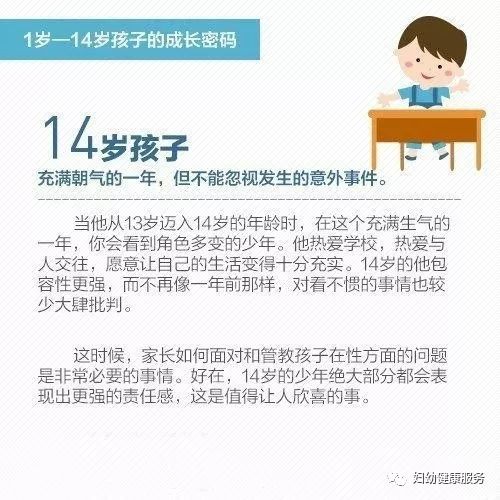 1岁—14岁孩子的成长密码

14岁孩子

充满朝气的一年，但不能忽视发生的意外事件。

当他从13岁迈入14岁的年龄时，在这个充满生气的一年，你会看到角色多变的少年。他热爱学校，热爱与人交往，愿意让自己的生活变得十分充实。14岁的他包容性更强，而不再像一年前那样，对看不惯的事情也较少大肆批判。

这时候，家长如何面对和管教孩子在性方面的问题是非常必要的事情。好在，14岁的少年绝大部分都会表现出更强的责任感，这是值得让人欣喜的事。

妇幼健康服务